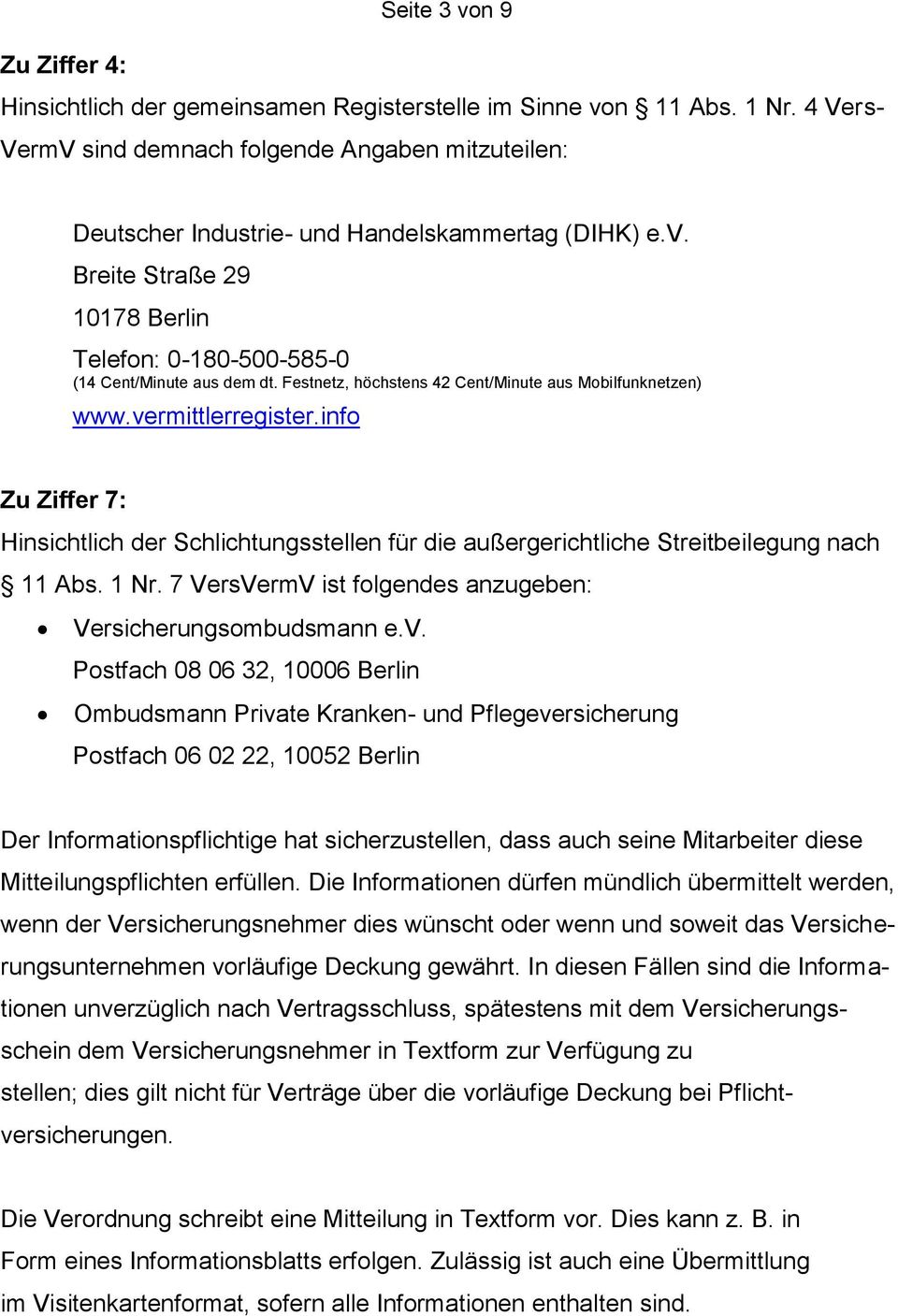 Seite 3 von 9

Zu Ziffer 4:

Hinsichtlich der gemeinsamen Registerstelle im Sinne von § 11 Abs. 1 Nr. 4 VersVermV sind demnach folgende Angaben mitzuteilen:

Deutscher Industrie- und Handelskammertag (DIHK) e.V.
Breite Straße 29
10178 Berlin
Telefon: 0-180-500-585-0
(14 Cent/Minute aus dem dt. Festnetz, höchstens 42 Cent/Minute aus Mobilfunknetzen)
www.vermittlerregister.info

Zu Ziffer 7:

Hinsichtlich der Schlichtungsstellen für die außergerichtliche Streitbeilegung nach § 11 Abs. 1 Nr. 7 VersVermV ist folgendes anzugeben:

• Versicherungsombudsmann e.V.
Postfach 08 06 32, 10006 Berlin

• Ombudsmann Private Kranken- und Pflegeversicherung
Postfach 06 02 22, 10052 Berlin

Der Informationspflichtige hat sicherzustellen, dass auch seine Mitarbeiter diese Mitteilungspflichten erfüllen. Die Informationen dürfen mündlich übermittelt werden, wenn der Versicherungsnehmer dies wünscht oder wenn und soweit das Versicherungsunternehmen vorläufige Deckung gewährt. In diesen Fällen sind die Informationen unverzüglich nach Vertragsschluss, spätestens mit dem Versicherungsschein dem Versicherungsnehmer in Textform zur Verfügung zu stellen; dies gilt nicht für Verträge über die vorläufige Deckung bei Pflichtversicherungen.

Die Verordnung schreibt eine Mitteilung in Textform vor. Dies kann z. B. in Form eines Informationsblatts erfolgen. Zulässig ist auch eine Übermittlung im Visitenkartenformat, sofern alle Informationen enthalten sind.